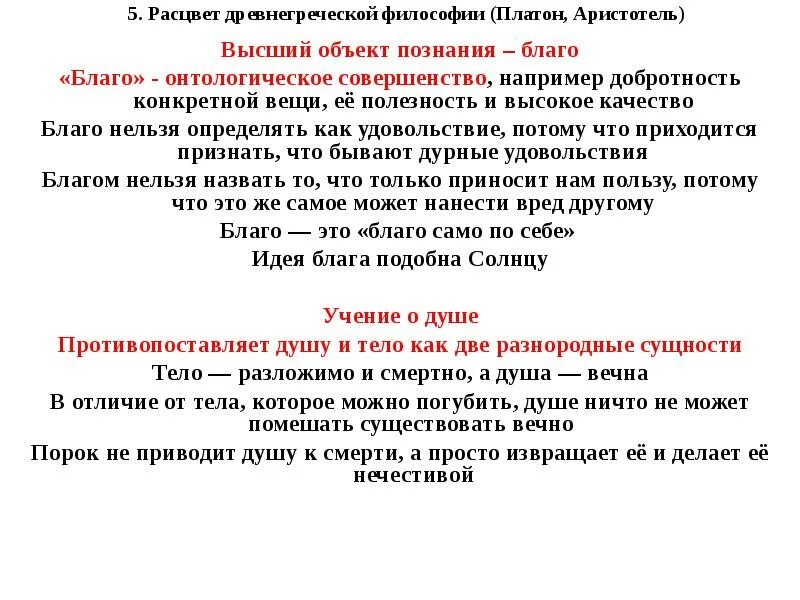 5. Расцвет древнегреческой философии (Платон, Аристотель)

Высший объект познания – благо

«Благо» - онтологическое совершенство, например добротность конкретной вещи, её полезность и высокое качество

Благо нельзя определять как удовольствие, потому что приходится признать, что бывают дурные удовольствия

Благом нельзя назвать то, что только приносит нам пользу, потому что это же самое может нанести вред другому

Благо — это «благо само по себе»

Идея блага подобна Солнцу

Учение о душе

Противопоставляет душу и тело как две разнородные сущности

Тело — разложимо и смертно, а душа — вечна

В отличие от тела, которое можно погубить, душе ничто не может помешать существовать вечно

Порок не приводит душу к смерти, а просто извращает её и делает её нечестивой